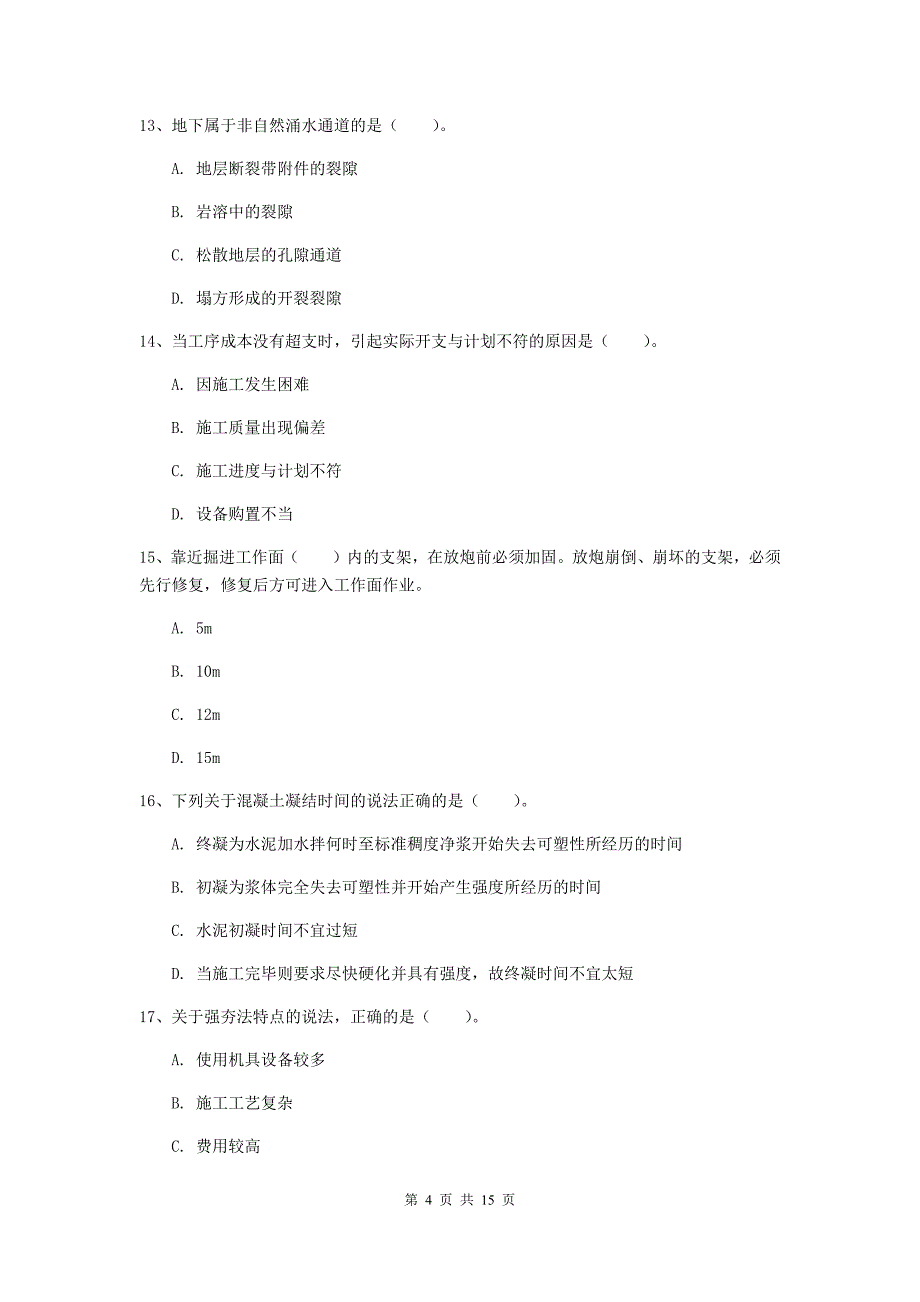 13、地下属于非自然涌水通道的是（　　）。

A. 地层断裂带附件的裂隙

B. 岩溶中的裂隙

C. 松散地层的孔隙通道

D. 塌方形成的开裂裂隙

14、当工序成本没有超支时，引起实际开支与计划不符的原因是（　　）。

A. 因施工发生困难

B. 施工质量出现偏差

C. 施工进度与计划不符

D. 设备购置不当

15、靠近掘进工作面（　　）内的支架，在放炮前必须加固。放炮崩倒、崩坏的支架，必须先行修复，修复后方可进入工作面作业。

A. 5m

B. 10m

C. 12m

D. 15m

16、下列关于混凝土凝结时间的说法正确的是（　　）。

A. 终凝为水泥加水拌何时至标准稠度净浆开始失去可塑性所经历的时间

B. 初凝为浆体完全失去可塑性并开始产生强度所经历的时间

C. 水泥初凝时间不宜过短

D. 当施工完毕则要求尽快硬化并具有强度，故终凝时间不宜太短

17、关于强夯法特点的说法，正确的是（　　）。

A. 使用机具设备较多

B. 施工工艺复杂

C. 费用较高

第 4 页 共 15 页